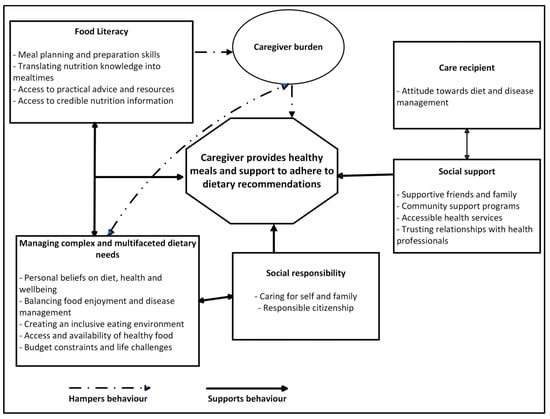 Food Literacy

- Meal planning and preparation skills
- Translating nutrition knowledge into mealtimes
- Access to practical advice and resources
- Access to credible nutrition information

Caregiver burden

Care recipient

- Attitude towards diet and disease management

Caregiver provides healthy meals and support to adhere to dietary recommendations

Social support

- Supportive friends and family
- Community support programs
- Accessible health services
- Trusting relationships with health professionals

Managing complex and multifaceted dietary needs

- Personal beliefs on diet, health and wellbeing
- Balancing food enjoyment and disease management
- Creating an inclusive eating environment
- Access and availability of healthy food
- Budget constraints and life challenges

Social responsibility

- Caring for self and family
- Responsible citizenship

Hampers behaviour

Supports behaviour